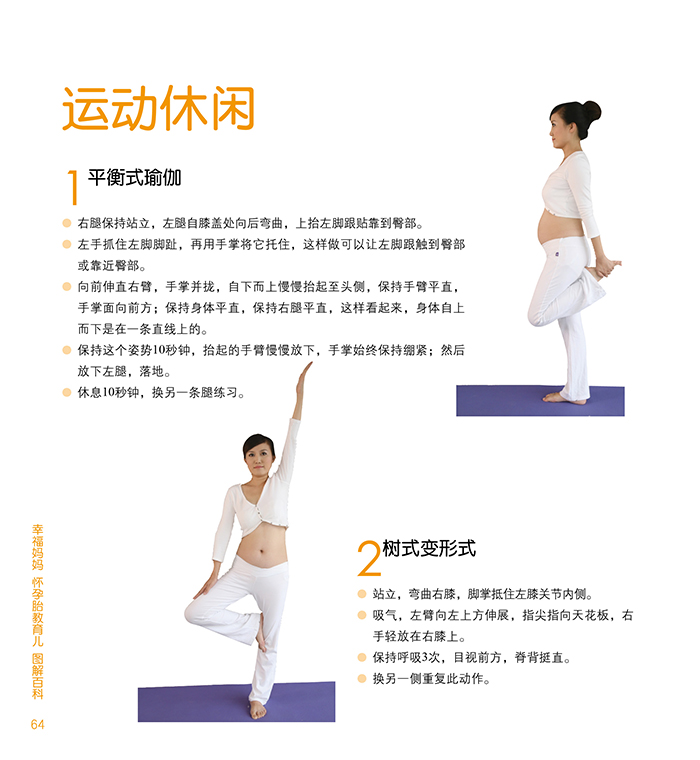 运动休闲

1平衡式瑜伽

• 右腿保持站立，左腿自膝盖处向后弯曲，上抬左脚跟贴靠到臀部。
• 左手抓住左脚脚趾，再用手掌将它托住，这样做可以让左脚跟触到臀部或靠近臀部。
• 向前伸直右臂，手掌并拢，自下而上慢慢抬起至头侧，保持手臂平直，手掌面向前方；保持身体平直，保持右腿平直，这样看起来，身体自上而下是在一条直线上的。
• 保持这个姿势10秒钟，抬起的手臂慢慢放下，手掌始终保持绷紧；然后放下左腿，落地。
• 休息10秒钟，换另一条腿练习。

2树式变形式

• 站立，弯曲右膝，脚掌抵住左膝关节内侧。
• 吸气，左臂向左上方伸展，指尖指向天花板，右手轻放在右膝上。
• 保持呼吸3次，目视前方，脊背挺直。
• 换另一侧重复此动作。

幸福妈妈 怀孕胎教育儿 图解百科

64